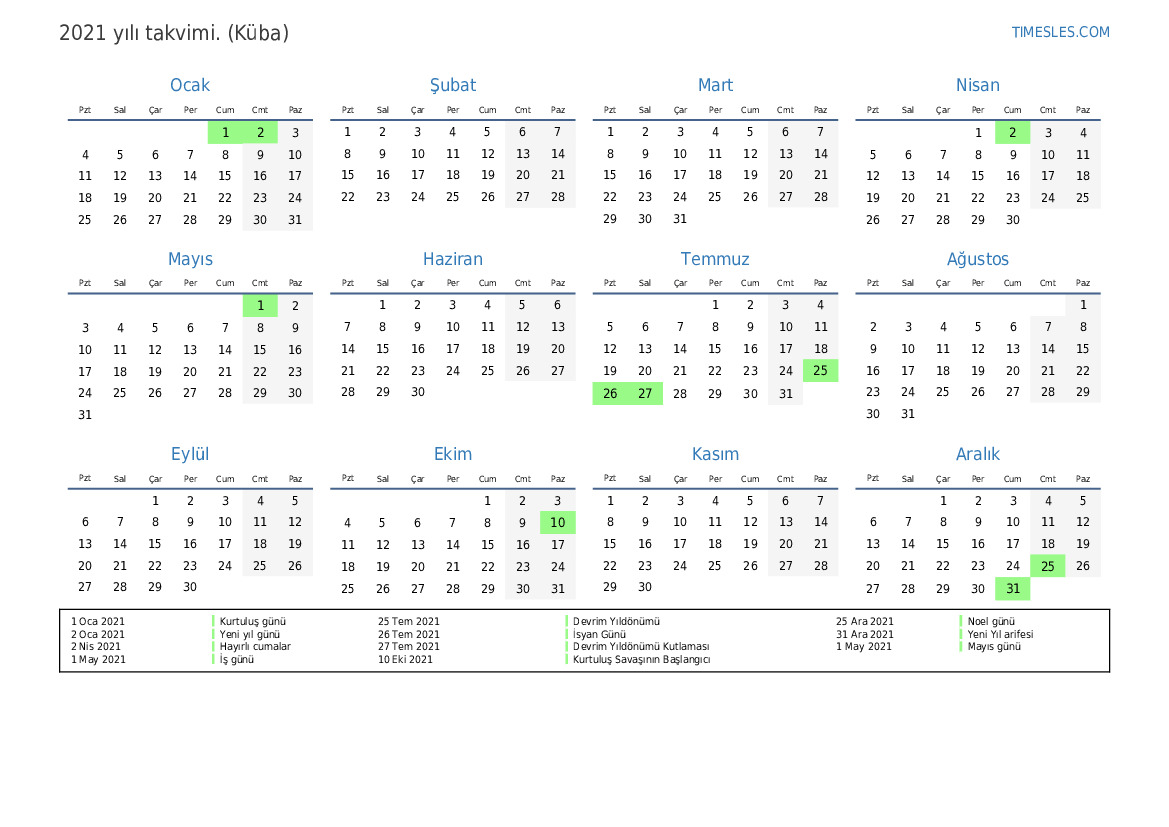 2021 yılı takvimi. (Küba)

TIMESLES.COM

Ocak

| Pzt | Sal | Çar | Per | Cum | Cmt | Paz |
|---|---|---|---|---|---|---|
| | | | | 1 | 2 | 3 |
| 4 | 5 | 6 | 7 | 8 | 9 | 10 |
| 11 | 12 | 13 | 14 | 15 | 16 | 17 |
| 18 | 19 | 20 | 21 | 22 | 23 | 24 |
| 25 | 26 | 27 | 28 | 29 | 30 | 31 |

Şubat

| Pzt | Sal | Çar | Per | Cum | Cmt | Paz |
|---|---|---|---|---|---|---|
| 1 | 2 | 3 | 4 | 5 | 6 | 7 |
| 8 | 9 | 10 | 11 | 12 | 13 | 14 |
| 15 | 16 | 17 | 18 | 19 | 20 | 21 |
| 22 | 23 | 24 | 25 | 26 | 27 | 28 |

Mart

| Pzt | Sal | Çar | Per | Cum | Cmt | Paz |
|---|---|---|---|---|---|---|
| 1 | 2 | 3 | 4 | 5 | 6 | 7 |
| 8 | 9 | 10 | 11 | 12 | 13 | 14 |
| 15 | 16 | 17 | 18 | 19 | 20 | 21 |
| 22 | 23 | 24 | 25 | 26 | 27 | 28 |
| 29 | 30 | 31 | | | | |

Nisan

| Pzt | Sal | Çar | Per | Cum | Cmt | Paz |
|---|---|---|---|---|---|---|
| | | | 1 | 2 | 3 | 4 |
| 5 | 6 | 7 | 8 | 9 | 10 | 11 |
| 12 | 13 | 14 | 15 | 16 | 17 | 18 |
| 19 | 20 | 21 | 22 | 23 | 24 | 25 |
| 26 | 27 | 28 | 29 | 30 | | |

Mayıs

| Pzt | Sal | Çar | Per | Cum | Cmt | Paz |
|---|---|---|---|---|---|---|
| | | | | | 1 | 2 |
| 3 | 4 | 5 | 6 | 7 | 8 | 9 |
| 10 | 11 | 12 | 13 | 14 | 15 | 16 |
| 17 | 18 | 19 | 20 | 21 | 22 | 23 |
| 24 | 25 | 26 | 27 | 28 | 29 | 30 |
| 31 | | | | | | |

Haziran

| Pzt | Sal | Çar | Per | Cum | Cmt | Paz |
|---|---|---|---|---|---|---|
| | 1 | 2 | 3 | 4 | 5 | 6 |
| 7 | 8 | 9 | 10 | 11 | 12 | 13 |
| 14 | 15 | 16 | 17 | 18 | 19 | 20 |
| 21 | 22 | 23 | 24 | 25 | 26 | 27 |
| 28 | 29 | 30 | | | | |

Temmuz

| Pzt | Sal | Çar | Per | Cum | Cmt | Paz |
|---|---|---|---|---|---|---|
| | | | 1 | 2 | 3 | 4 |
| 5 | 6 | 7 | 8 | 9 | 10 | 11 |
| 12 | 13 | 14 | 15 | 16 | 17 | 18 |
| 19 | 20 | 21 | 22 | 23 | 24 | 25 |
| 26 | 27 | 28 | 29 | 30 | 31 | |

Ağustos

| Pzt | Sal | Çar | Per | Cum | Cmt | Paz |
|---|---|---|---|---|---|---|
| | | | | | | 1 |
| 2 | 3 | 4 | 5 | 6 | 7 | 8 |
| 9 | 10 | 11 | 12 | 13 | 14 | 15 |
| 16 | 17 | 18 | 19 | 20 | 21 | 22 |
| 23 | 24 | 25 | 26 | 27 | 28 | 29 |
| 30 | 31 | | | | | |

Eylül

| Pzt | Sal | Çar | Per | Cum | Cmt | Paz |
|---|---|---|---|---|---|---|
| | | 1 | 2 | 3 | 4 | 5 |
| 6 | 7 | 8 | 9 | 10 | 11 | 12 |
| 13 | 14 | 15 | 16 | 17 | 18 | 19 |
| 20 | 21 | 22 | 23 | 24 | 25 | 26 |
| 27 | 28 | 29 | 30 | | | |

Ekim

| Pzt | Sal | Çar | Per | Cum | Cmt | Paz |
|---|---|---|---|---|---|---|
| | | | | 1 | 2 | 3 |
| 4 | 5 | 6 | 7 | 8 | 9 | 10 |
| 11 | 12 | 13 | 14 | 15 | 16 | 17 |
| 18 | 19 | 20 | 21 | 22 | 23 | 24 |
| 25 | 26 | 27 | 28 | 29 | 30 | 31 |

Kasım

| Pzt | Sal | Çar | Per | Cum | Cmt | Paz |
|---|---|---|---|---|---|---|
| 1 | 2 | 3 | 4 | 5 | 6 | 7 |
| 8 | 9 | 10 | 11 | 12 | 13 | 14 |
| 15 | 16 | 17 | 18 | 19 | 20 | 21 |
| 22 | 23 | 24 | 25 | 26 | 27 | 28 |
| 29 | 30 | | | | | |

Aralık

| Pzt | Sal | Çar | Per | Cum | Cmt | Paz |
|---|---|---|---|---|---|---|
| | | 1 | 2 | 3 | 4 | 5 |
| 6 | 7 | 8 | 9 | 10 | 11 | 12 |
| 13 | 14 | 15 | 16 | 17 | 18 | 19 |
| 20 | 21 | 22 | 23 | 24 | 25 | 26 |
| 27 | 28 | 29 | 30 | 31 | | |

| | | | | | |
|---|---|---|---|---|---|
| 1 Oca 2021 | Kurtuluş günü | 25 Tem 2021 | Devrim Yıldönümü | 25 Ara 2021 | Noel günü |
| 2 Oca 2021 | Yeni yıl günü | 26 Tem 2021 | İsyan Günü | 31 Ara 2021 | Yeni Yıl arifesi |
| 2 Nis 2021 | Hayırlı cumalar | 27 Tem 2021 | Devrim Yıldönümü Kutlaması | 1 May 2021 | Mayıs günü |
| 1 May 2021 | İş günü | 10 Eki 2021 | Kurtuluş Savaşının Başlangıcı | | |